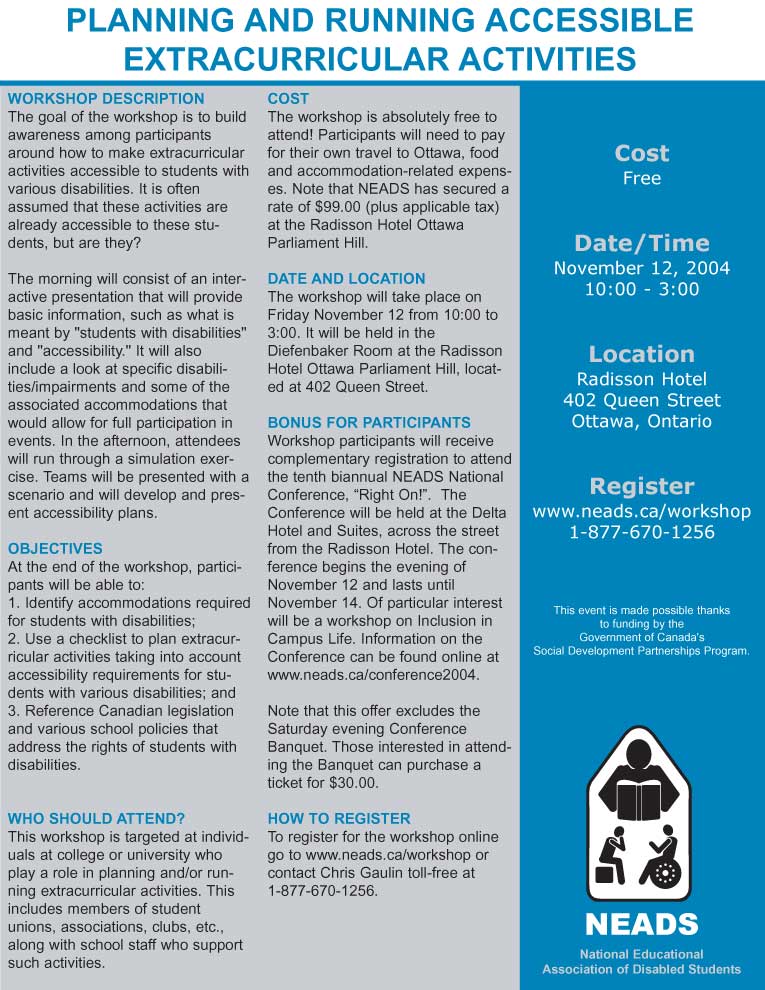 PLANNING AND RUNNING ACCESSIBLE EXTRACURRICULAR ACTIVITIES

WORKSHOP DESCRIPTION
The goal of the workshop is to build awareness among participants around how to make extracurricular activities accessible to students with various disabilities. It is often assumed that these activities are already accessible to these students, but are they?

The morning will consist of an interactive presentation that will provide basic information, such as what is meant by "students with disabilities" and "accessibility." It will also include a look at specific disabilities/impairments and some of the associated accommodations that would allow for full participation in events. In the afternoon, attendees will run through a simulation exercise. Teams will be presented with a scenario and will develop and present accessibility plans.

OBJECTIVES
At the end of the workshop, participants will be able to:
1. Identify accommodations required for students with disabilities;
2. Use a checklist to plan extracurricular activities taking into account accessibility requirements for students with various disabilities; and
3. Reference Canadian legislation and various school policies that address the rights of students with disabilities.

WHO SHOULD ATTEND?
This workshop is targeted at individuals at college or university who play a role in planning and/or running extracurricular activities. This includes members of student unions, associations, clubs, etc., along with school staff who support such activities.

COST
The workshop is absolutely free to attend! Participants will need to pay for their own travel to Ottawa, food and accommodation-related expenses. Note that NEADS has secured a rate of $99.00 (plus applicable tax) at the Radisson Hotel Ottawa Parliament Hill.

DATE AND LOCATION
The workshop will take place on Friday November 12 from 10:00 to 3:00. It will be held in the Diefenbaker Room at the Radisson Hotel Ottawa Parliament Hill, located at 402 Queen Street.

BONUS FOR PARTICIPANTS
Workshop participants will receive complementary registration to attend the tenth biannual NEADS National Conference, “Right On!”. The Conference will be held at the Delta Hotel and Suites, across the street from the Radisson Hotel. The conference begins the evening of November 12 and lasts until November 14. Of particular interest will be a workshop on Inclusion in Campus Life. Information on the Conference can be found online at www.neads.ca/conference2004.

Note that this offer excludes the Saturday evening Conference Banquet. Those interested in attending the Banquet can purchase a ticket for $30.00.

HOW TO REGISTER
To register for the workshop online go to www.neads.ca/workshop or contact Chris Gaulin toll-free at 1-877-670-1256.

Cost
Free

Date/Time
November 12, 2004
10:00 - 3:00

Location
Radisson Hotel
402 Queen Street
Ottawa, Ontario

Register
www.neads.ca/workshop
1-877-670-1256

This event is made possible thanks to funding by the Government of Canada's Social Development Partnerships Program.

NEADS
National Educational Association of Disabled Students